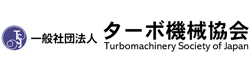 TSJ 一般社団法人 ターボ機械協会
Turbomachinery Society of Japan